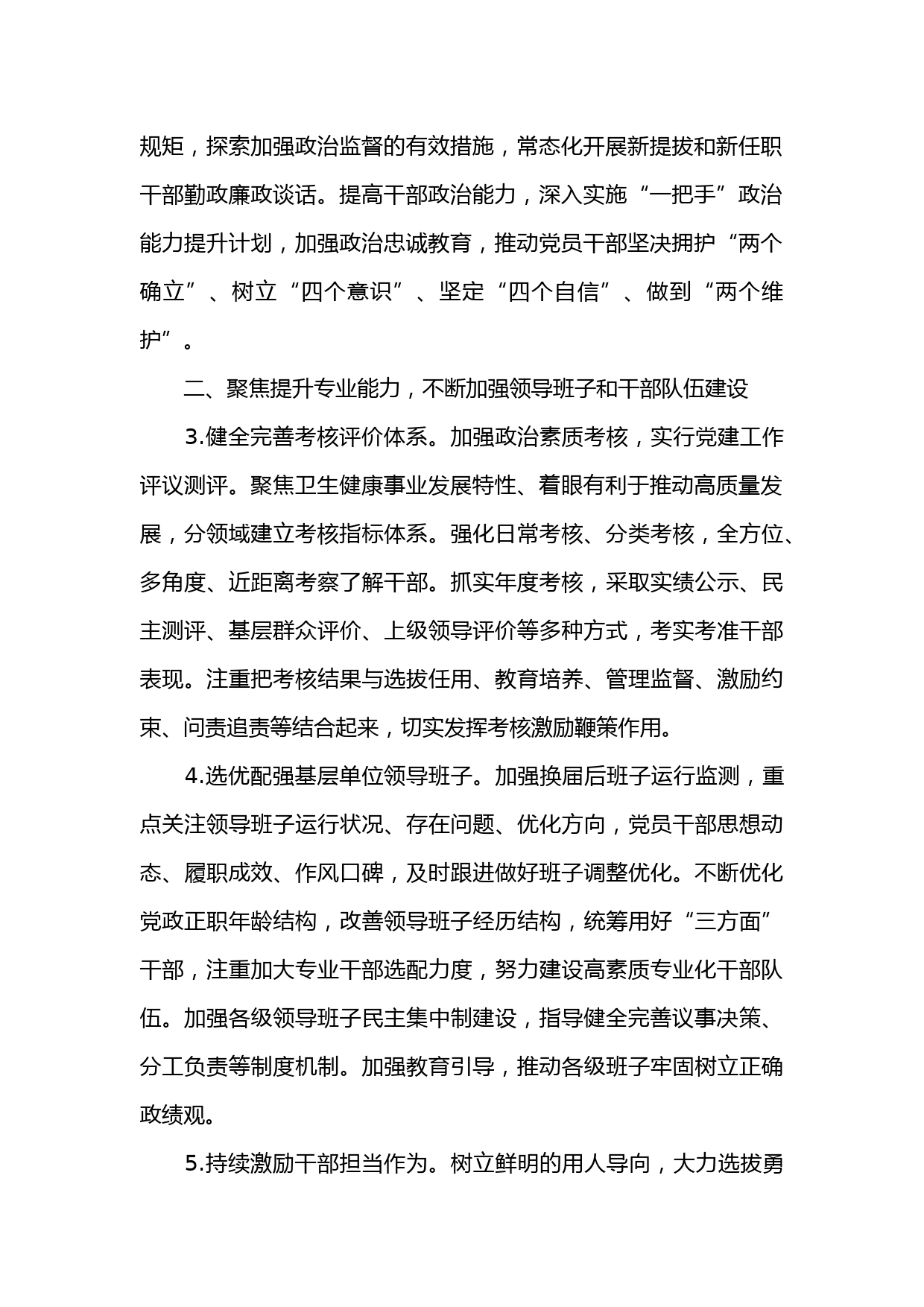 规矩，探索加强政治监督的有效措施，常态化开展新提拔和新任职干部勤政廉政谈话。提高干部政治能力，深入实施“一把手”政治能力提升计划，加强政治忠诚教育，推动党员干部坚决拥护“两个确立”、树立“四个意识”、坚定“四个自信”、做到“两个维护”。

二、聚焦提升专业能力，不断加强领导班子和干部队伍建设

3.健全完善考核评价体系。加强政治素质考核，实行党建工作评议测评。聚焦卫生健康事业发展特性、着眼有利于推动高质量发展，分领域建立考核指标体系。强化日常考核、分类考核，全方位、多角度、近距离考察了解干部。抓实年度考核，采取实绩公示、民主测评、基层群众评价、上级领导评价等多种方式，考实考准干部表现。注重把考核结果与选拔任用、教育培养、管理监督、激励约束、问责追责等结合起来，切实发挥考核激励鞭策作用。

4.选优配强基层单位领导班子。加强换届后班子运行监测，重点关注领导班子运行状况、存在问题、优化方向，党员干部思想动态、履职成效、作风口碑，及时跟进做好班子调整优化。不断优化党政正职年龄结构，改善领导班子经历结构，统筹用好“三方面”干部，注重加大专业干部选配力度，努力建设高素质专业化干部队伍。加强各级领导班子民主集中制建设，指导健全完善议事决策、分工负责等制度机制。加强教育引导，推动各级班子牢固树立正确政绩观。

5.持续激励干部担当作为。树立鲜明的用人导向，大力选拔勇